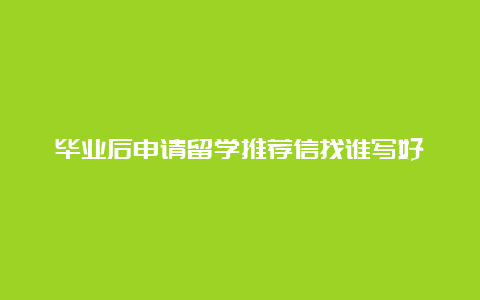 毕业后申请留学推荐信找谁写好